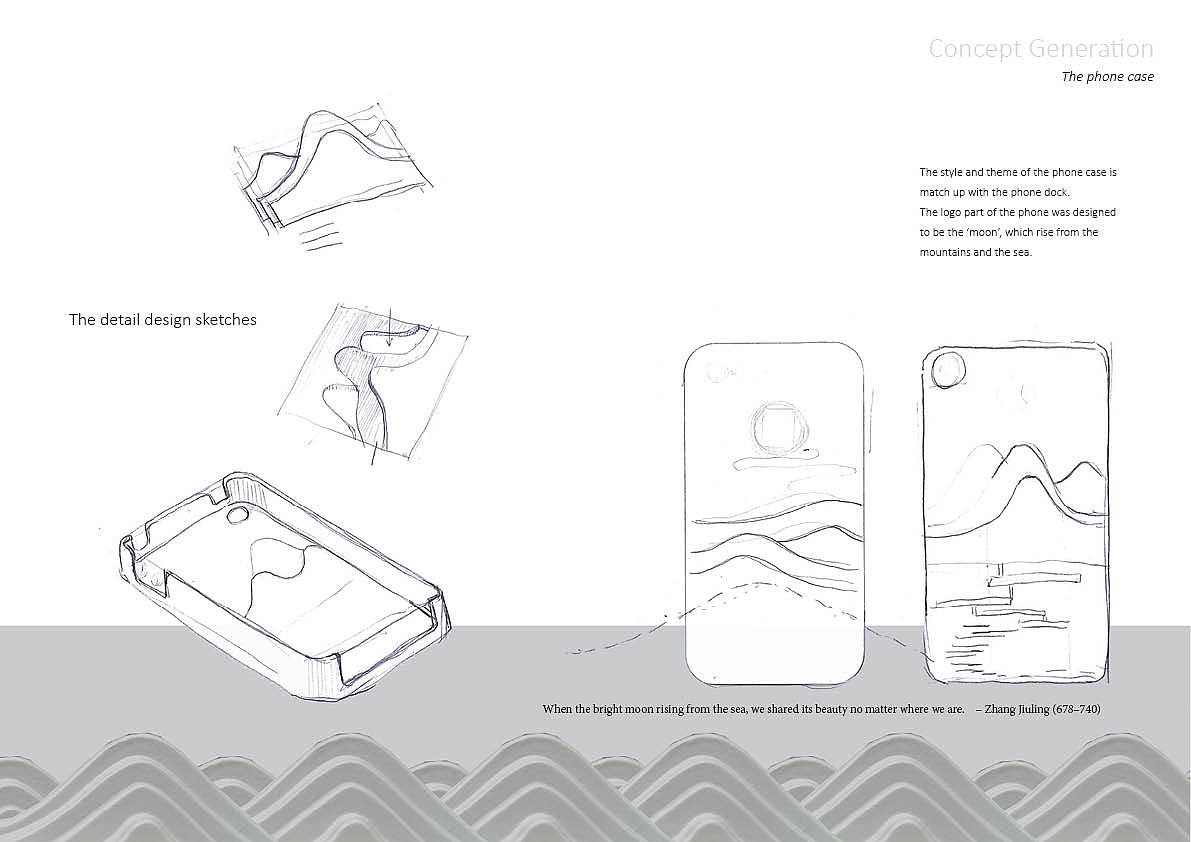 Concept Generation
The phone case

The style and theme of the phone case is match up with the phone dock.
The logo part of the phone was designed to be the 'moon', which rise from the mountains and the sea.

The detail design sketches

When the bright moon rising from the sea, we shared its beauty no matter where we are. – Zhang Jiuling (678–740)